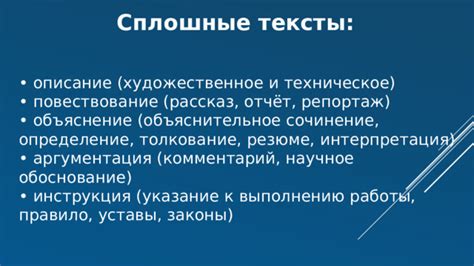 Сплошные тексты:

• описание (художественное и техническое)
• повествование (рассказ, отчёт, репортаж)
• объяснение (объяснительное сочинение, определение, толкование, резюме, интерпретация)
• аргументация (комментарий, научное обоснование)
• инструкция (указание к выполнению работы, правило, уставы, законы)